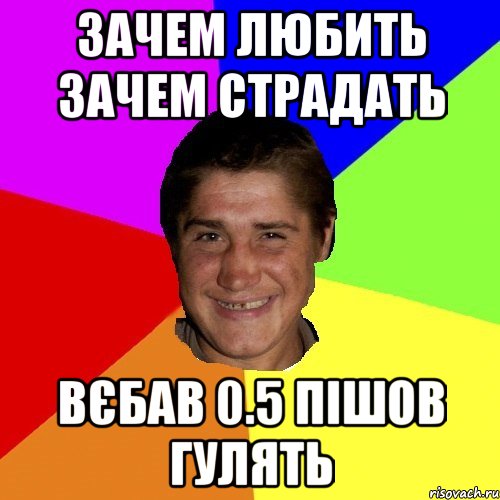 ЗАЧЕМ ЛЮБИТЬ ЗАЧЕМ СТРАДАТЬ

ВЄБАВ 0.5 ПІШОВ ГУЛЯТЬ

risovach.ru